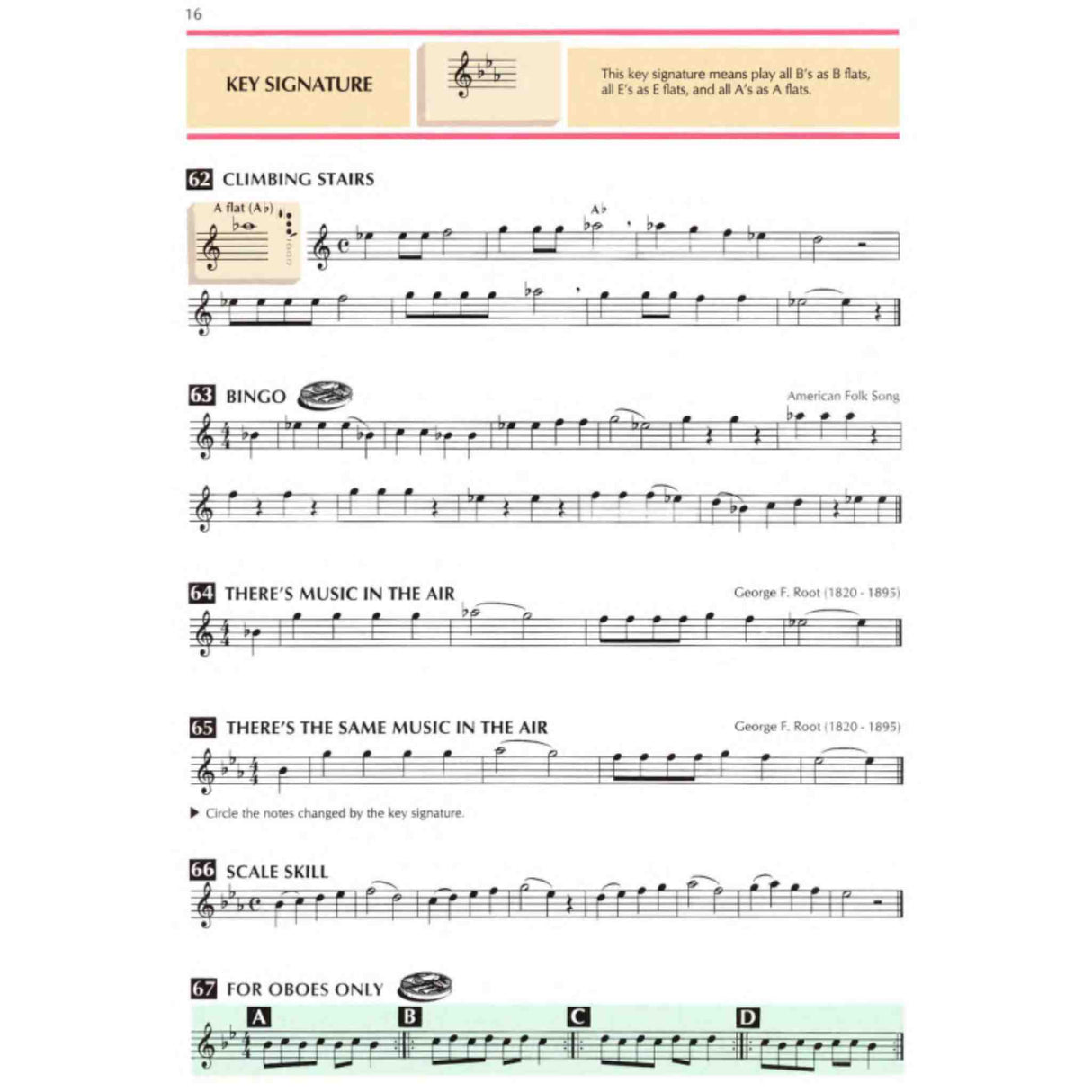 16

KEY SIGNATURE

This key signature means play all B's as B flats, all E's as E flats, and all A's as A flats.

62 CLIMBING STAIRS

A flat (A♭)

A♭

63 BINGO

American Folk Song

64 THERE'S MUSIC IN THE AIR

George F. Root (1820 - 1895)

65 THERE'S THE SAME MUSIC IN THE AIR

George F. Root (1820 - 1895)

▶ Circle the notes changed by the key signature.

66 SCALE SKILL

67 FOR OBOES ONLY

A

B

C

D